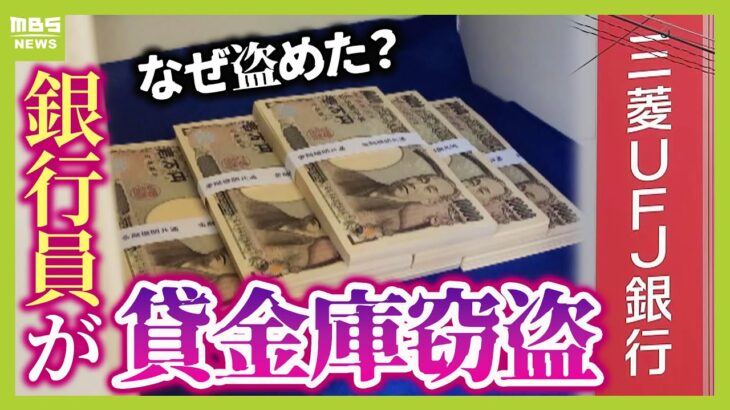 MBS NEWS

なぜ盗めた？

銀行員が

貸金庫窃盗

三菱UFJ銀行